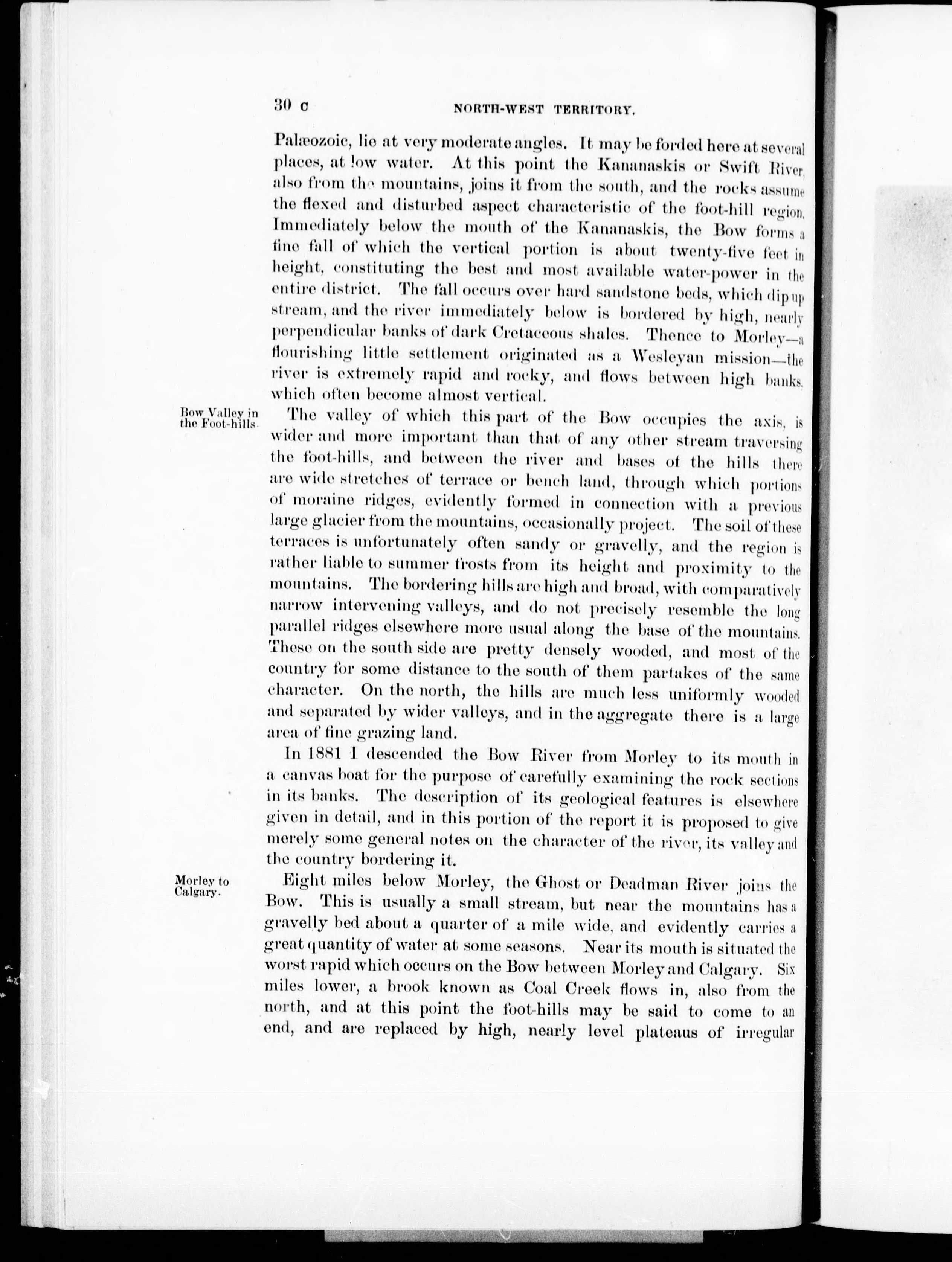 30 c NORTH-WEST TERRITORY.

Palæozoic, lie at very moderate angles. It may be forded here at several places, at low water. At this point the Kananaskis or Swift River, also from the mountains, joins it from the south, and the rocks assume the flexed and disturbed aspect characteristic of the foot-hill region. Immediately below the mouth of the Kananaskis, the Bow forms a fine fall of which the vertical portion is about twenty-five feet in height, constituting the best and most available water-power in the entire district. The fall occurs over hard sandstone beds, which dip up stream, and the river immediately below is bordered by high, nearly perpendicular banks of dark Cretaceous shales. Thence to Morley—a flourishing little settlement originated as a Wesleyan mission—the river is extremely rapid and rocky, and flows between high banks, which often become almost vertical.

Bow Valley in the Foot-hills.

The valley of which this part of the Bow occupies the axis, is wider and more important than that of any other stream traversing the foot-hills, and between the river and bases of the hills there are wide stretches of terrace or bench land, through which portions of moraine ridges, evidently formed in connection with a previous large glacier from the mountains, occasionally project. The soil of these terraces is unfortunately often sandy or gravelly, and the region is rather liable to summer frosts from its height and proximity to the mountains. The bordering hills are high and broad, with comparatively narrow intervening valleys, and do not precisely resemble the long parallel ridges elsewhere more usual along the base of the mountains. These on the south side are pretty densely wooded, and most of the country for some distance to the south of them partakes of the same character. On the north, the hills are much less uniformly wooded and separated by wider valleys, and in the aggregate there is a large area of fine grazing land.

In 1881 I descended the Bow River from Morley to its mouth in a canvas boat for the purpose of carefully examining the rock sections in its banks. The description of its geological features is elsewhere given in detail, and in this portion of the report it is proposed to give merely some general notes on the character of the river, its valley and the country bordering it.

Morley to Calgary.

Eight miles below Morley, the Ghost or Deadman River joins the Bow. This is usually a small stream, but near the mountains has a gravelly bed about a quarter of a mile wide, and evidently carries a great quantity of water at some seasons. Near its mouth is situated the worst rapid which occurs on the Bow between Morley and Calgary. Six miles lower, a brook known as Coal Creek flows in, also from the north, and at this point the foot-hills may be said to come to an end, and are replaced by high, nearly level plateaus of irregular